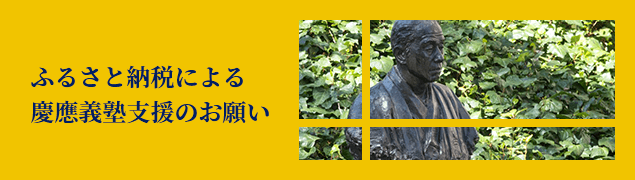 ふるさと納税による
慶應義塾支援のお願い